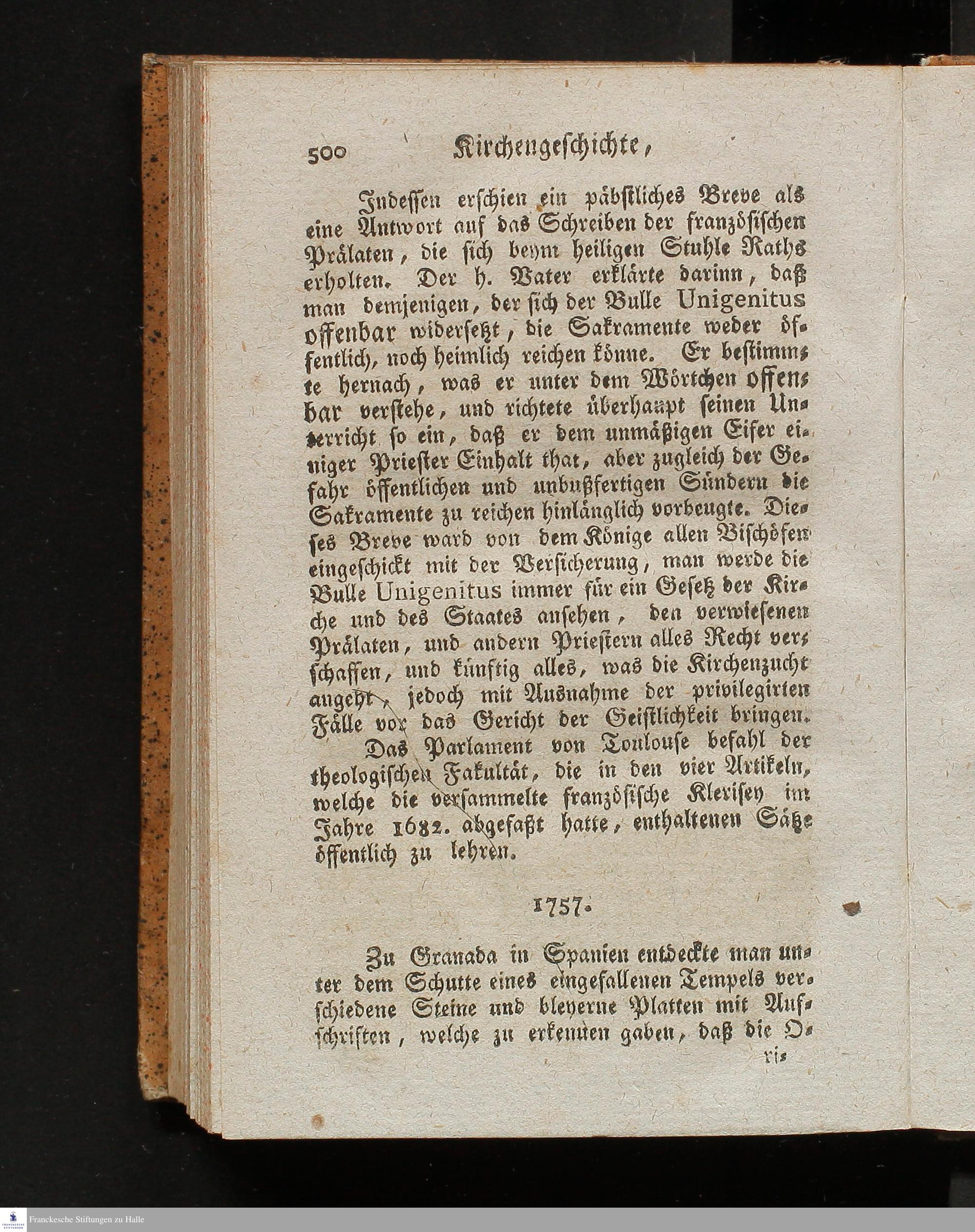 500 Kirchengeschichte,

Indessen erschien ein päbstliches Breve als eine Antwort auf das Schreiben der französischen Prälaten, die sich beym heiligen Stuhle Raths erholten. Der h. Vater erklärte darinn, daß man demjenigen, der sich der Bulle Unigenitus offenbar widersetzt, die Sakramente weder öffentlich, noch heimlich reichen könne. Er bestimmte hernach, was er unter dem Wörtchen offenbar verstehe, und richtete überhaupt seinen Unterricht so ein, daß er dem unmäßigen Eifer einiger Priester Einhalt that, aber zugleich der Gefahr öffentlichen und unbußfertigen Sündern die Sakramente zu reichen hinlänglich vorbeugte. Dieses Breve ward von dem Könige allen Bischöfen eingeschickt mit der Versicherung, man werde die Bulle Unigenitus immer für ein Gesetz der Kirche und des Staates ansehen, den verwiesenen Prälaten, und andern Priestern alles Recht verschaffen, und künftig alles, was die Kirchenzucht angeht, jedoch mit Ausnahme der privilegirten Fälle vor das Gericht der Geistlichkeit bringen.

Das Parlament von Toulouse befahl der theologischen Fakultät, die in den vier Artikeln, welche die versammelte französische Klerisey im Jahre 1682. abgefaßt hatte, enthaltenen Sätze öffentlich zu lehren.

1757.

Zu Granada in Spanien entdeckte man unter dem Schutte eines eingefallenen Tempels verschiedene Steine und bleyerne Platten mit Aufschriften, welche zu erkennen gaben, daß die O-

ri-

Franckesche Stiftungen zu Halle